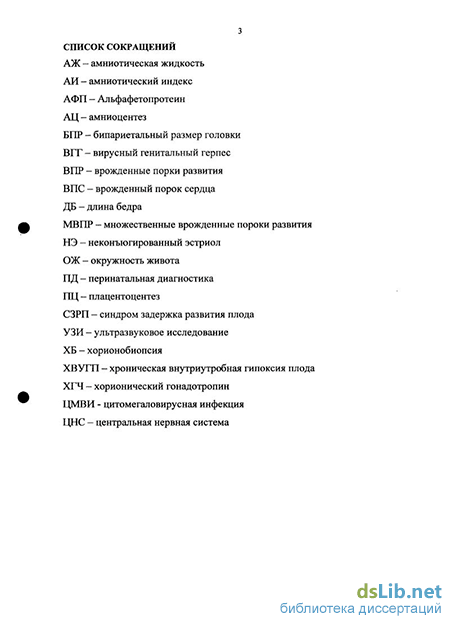 3

СПИСОК СОКРАЩЕНИЙ

АЖ – амниотическая жидкость

АИ – амниотический индекс

АФП – Альфафетопротеин

АЦ – амниоцентез

БПР – бипариетальный размер головки

ВГГ – вирусный генитальный герпес

ВПР – врожденные порки развития

ВПС – врожденный порок сердца

ДБ – длина бедра

МВПР – множественные врожденные пороки развития

НЭ – неконъюгированный эстриол

ОЖ – окружность живота

ПД – перинатальная диагностика

ПЦ – плацентоцентез

СЗРП – синдром задержка развития плода

УЗИ – ультразвуковое исследование

ХБ – хорионобиопсия

ХВУГП – хроническая внутриутробная гипоксия плода

ХГЧ – хорионический гонадотропин

ЦМВИ - цитомегаловирусная инфекция

ЦНС – центральная нервная система

dsLib.net
библиотека диссертаций